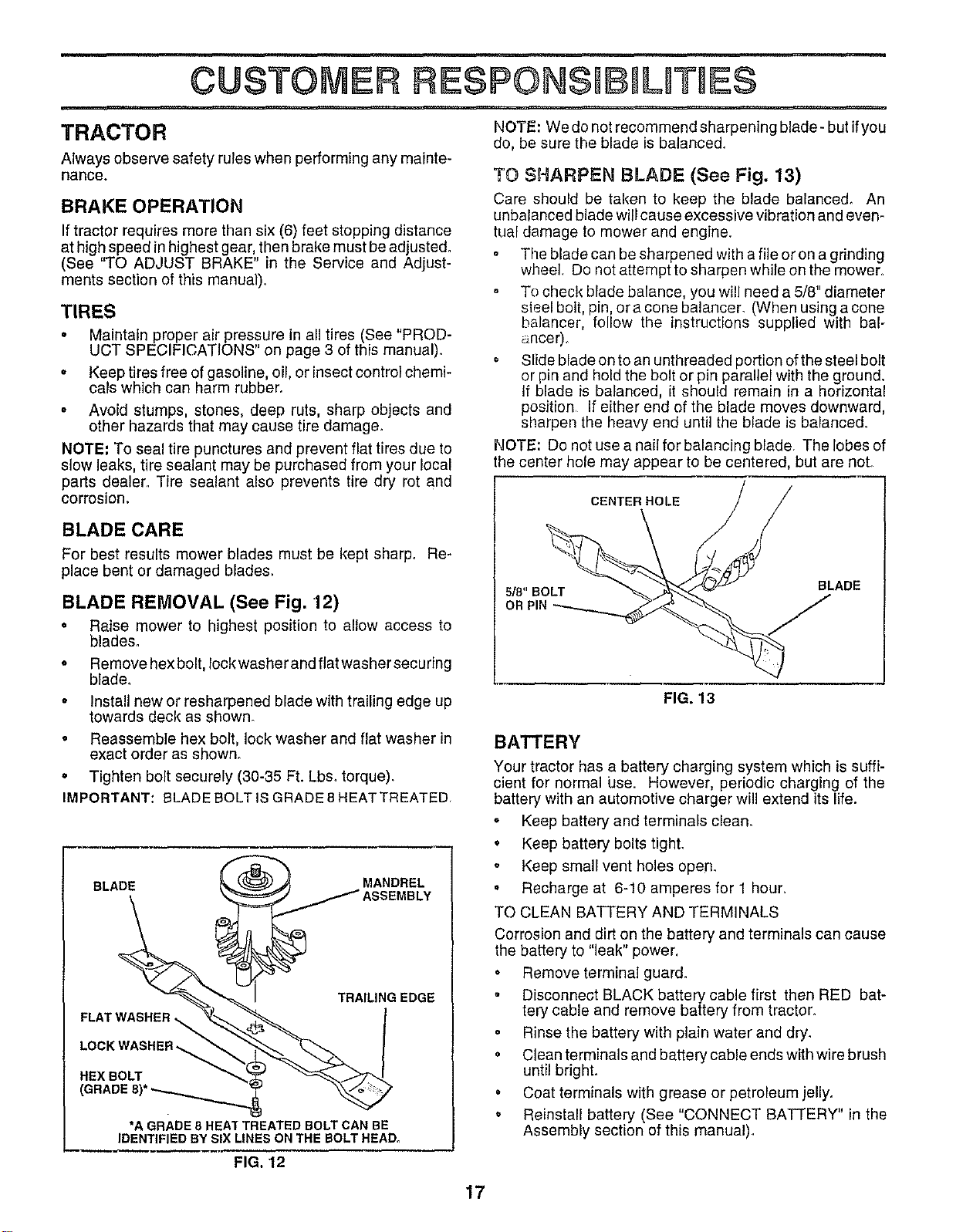 CUSTOMER RESPONSIBILITIES

TRACTOR

Always observe safety rules when performing any maintenance.

BRAKE OPERATION

If tractor requires more than six (6) feet stopping distance at high speed in highest gear, then brake must be adjusted. (See "TO ADJUST BRAKE" in the Service and Adjustments section of this manual).

TIRES

• Maintain proper air pressure in all tires (See "PRODUCT SPECIFICATIONS" on page 3 of this manual).

• Keep tires free of gasoline, oil, or insect control chemicals which can harm rubber.

• Avoid stumps, stones, deep ruts, sharp objects and other hazards that may cause tire damage.

NOTE: To seal tire punctures and prevent flat tires due to slow leaks, tire sealant may be purchased from your local parts dealer. Tire sealant also prevents tire dry rot and corrosion.

BLADE CARE

For best results mower blades must be kept sharp. Replace bent or damaged blades.

BLADE REMOVAL (See Fig. 12)

• Raise mower to highest position to allow access to blades.

• Remove hex bolt, lock washer and flat washer securing blade.

• Install new or resharpened blade with trailing edge up towards deck as shown.

• Reassemble hex bolt, lock washer and flat washer in exact order as shown.

• Tighten bolt securely (30-35 Ft. Lbs. torque).

IMPORTANT: BLADE BOLT IS GRADE 8 HEAT TREATED.

BLADE

MANDREL ASSEMBLY

TRAILING EDGE

FLAT WASHER

LOCK WASHER

HEX BOLT (GRADE 8)*

*A GRADE 8 HEAT TREATED BOLT CAN BE IDENTIFIED BY SIX LINES ON THE BOLT HEAD.

FIG. 12

NOTE: We do not recommend sharpening blade - but if you do, be sure the blade is balanced.

TO SHARPEN BLADE (See Fig. 13)

Care should be taken to keep the blade balanced. An unbalanced blade will cause excessive vibration and eventual damage to mower and engine.

• The blade can be sharpened with a file or on a grinding wheel. Do not attempt to sharpen while on the mower.

• To check blade balance, you will need a 5/8" diameter steel bolt, pin, or a cone balancer. (When using a cone balancer, follow the instructions supplied with balancer).

• Slide blade on to an unthreaded portion of the steel bolt or pin and hold the bolt or pin parallel with the ground. If blade is balanced, it should remain in a horizontal position. If either end of the blade moves downward, sharpen the heavy end until the blade is balanced.

NOTE: Do not use a nail for balancing blade. The lobes of the center hole may appear to be centered, but are not.

CENTER HOLE

5/8" BOLT OR PIN

BLADE

FIG. 13

BATTERY

Your tractor has a battery charging system which is sufficient for normal use. However, periodic charging of the battery with an automotive charger will extend its life.

• Keep battery and terminals clean.

• Keep battery bolts tight.

• Keep small vent holes open.

• Recharge at 6-10 amperes for 1 hour.

TO CLEAN BATTERY AND TERMINALS

Corrosion and dirt on the battery and terminals can cause the battery to "leak" power.

• Remove terminal guard.

• Disconnect BLACK battery cable first then RED battery cable and remove battery from tractor.

• Rinse the battery with plain water and dry.

• Clean terminals and battery cable ends with wire brush until bright.

• Coat terminals with grease or petroleum jelly.

• Reinstall battery (See "CONNECT BATTERY" in the Assembly section of this manual).

17